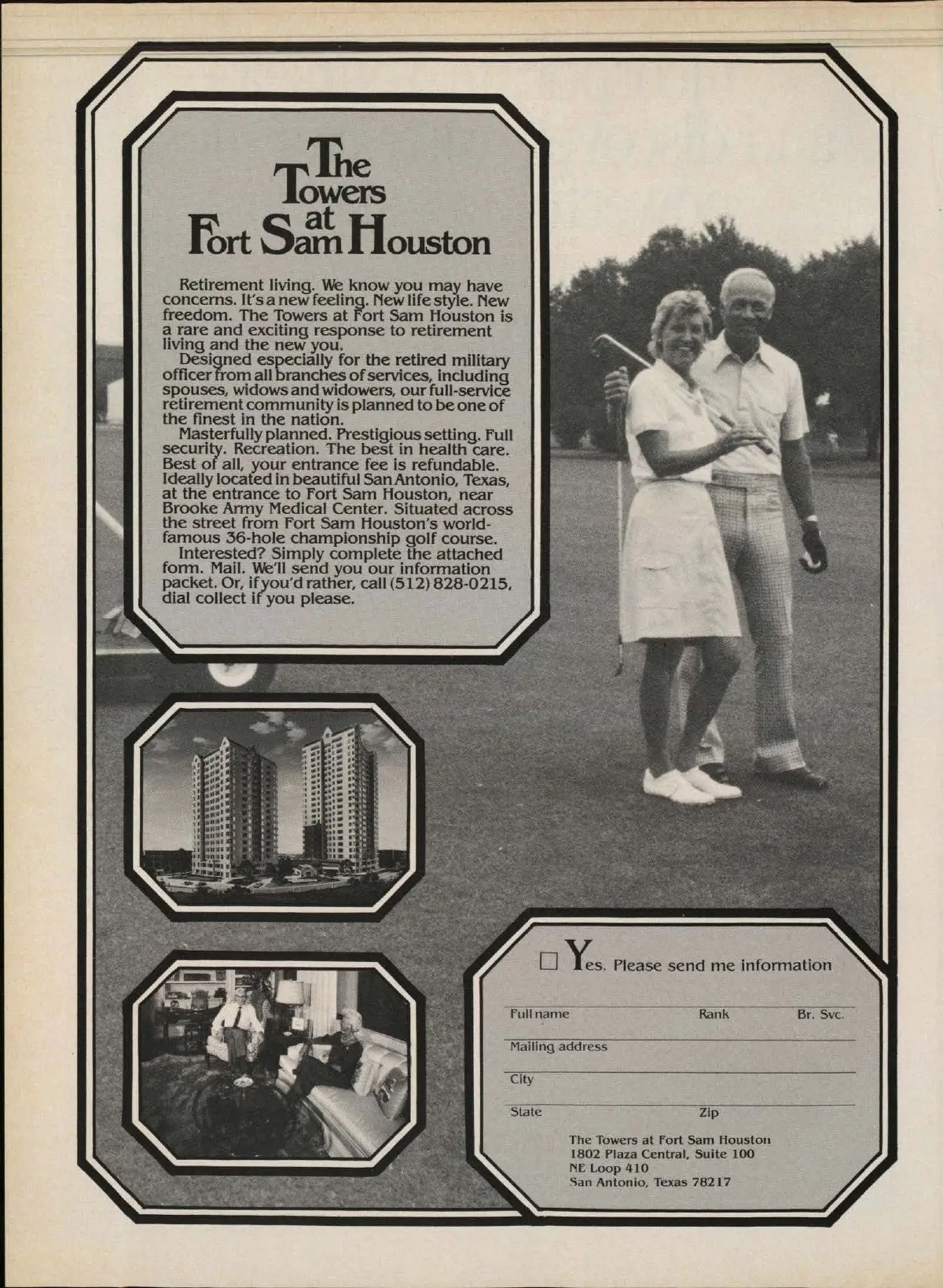 The Towers at Fort Sam Houston

Retirement living. We know you may have concerns. It's a new feeling. New life style. New freedom. The Towers at Fort Sam Houston is a rare and exciting response to retirement living and the new you.

Designed especially for the retired military officer from all branches of services, including spouses, widows and widowers, our full-service retirement community is planned to be one of the finest in the nation.

Masterfully planned. Prestigious setting. Full security. Recreation. The best in health care. Best of all, your entrance fee is refundable. Ideally located in beautiful San Antonio, Texas, at the entrance to Fort Sam Houston, near Brooke Army Medical Center. Situated across the street from Fort Sam Houston's world-famous 36-hole championship golf course.

Interested? Simply complete the attached form. Mail. We'll send you our information packet. Or, if you'd rather, call (512) 828-0215, dial collect if you please.

☐ Yes. Please send me information

Full name Rank Br. Svc.

Mailing address

City

State Zip

The Towers at Fort Sam Houston
1802 Plaza Central, Suite 100
NE Loop 410
San Antonio, Texas 78217